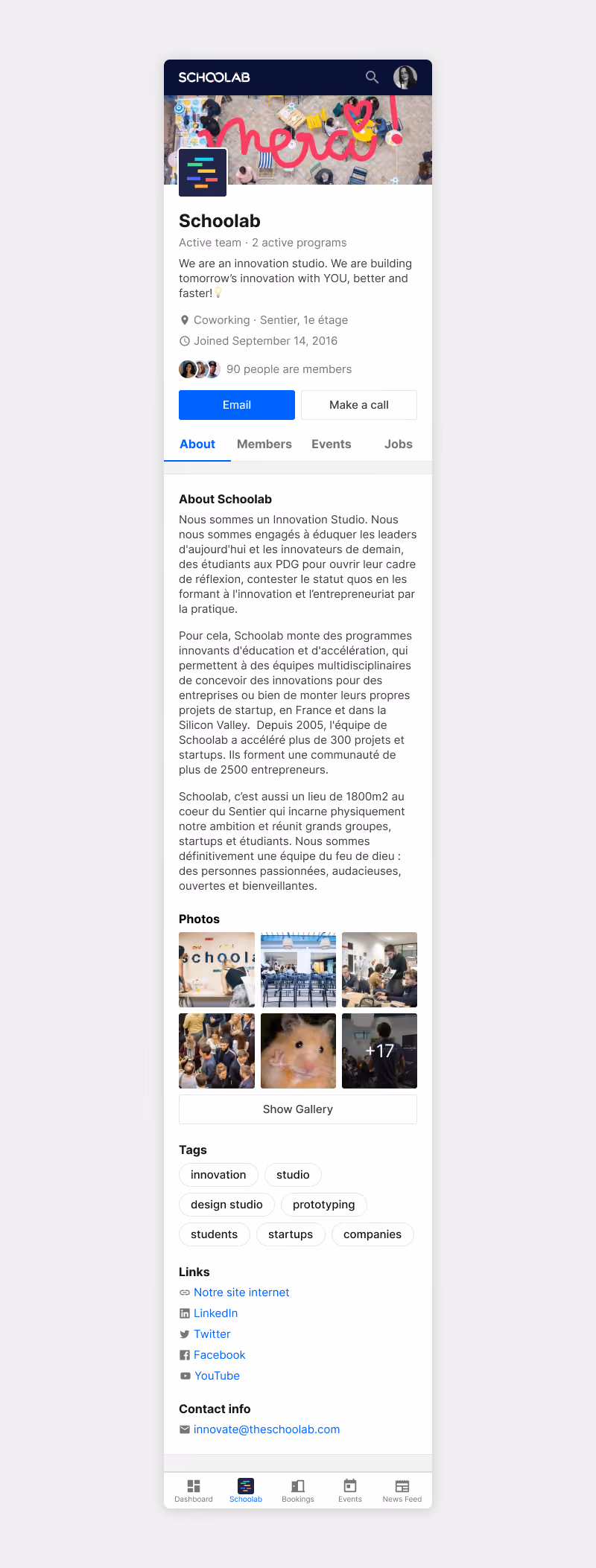 SCHOOLAB

merci!

Schoolab
Active team · 2 active programs

We are an innovation studio. We are building tomorrow's innovation with YOU, better and faster!

Coworking · Sentier, 1e étage
Joined September 14, 2016

90 people are members

Email
Make a call

About
Members
Events
Jobs

About Schoolab

Nous sommes un Innovation Studio. Nous nous sommes engagés à éduquer les leaders d'aujourd'hui et les innovateurs de demain, des étudiants aux PDG pour ouvrir leur cadre de réflexion, contester le statut quos en les formant à l'innovation et l'entrepreneuriat par la pratique.

Pour cela, Schoolab monte des programmes innovants d'éducation et d'accélération, qui permettent à des équipes multidisciplinaires de concevoir des innovations pour des entreprises ou bien de monter leurs propres projets de startup, en France et dans la Silicon Valley. Depuis 2005, l'équipe de Schoolab a accéléré plus de 300 projets et startups. Ils forment une communauté de plus de 2500 entrepreneurs.

Schoolab, c'est aussi un lieu de 1800m2 au coeur du Sentier qui incarne physiquement notre ambition et réunit grands groupes, startups et étudiants. Nous sommes définitivement une équipe du feu de dieu : des personnes passionnées, audacieuses, ouvertes et bienveillantes.

Photos

schoola

+17

Show Gallery

Tags

innovation
studio
design studio
prototyping
students
startups
companies

Links

Notre site internet
LinkedIn
Twitter
Facebook
YouTube

Contact info

innovate@theschoolab.com

Dashboard
Schoolab
Bookings
Events
News Feed